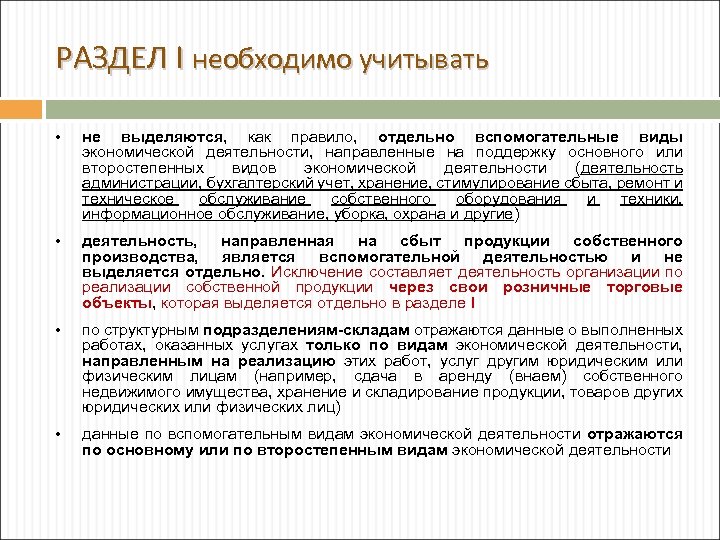 РАЗДЕЛ I необходимо учитывать

• не выделяются, как правило, отдельно вспомогательные виды экономической деятельности, направленные на поддержку основного или второстепенных видов экономической деятельности (деятельность администрации, бухгалтерский учет, хранение, стимулирование сбыта, ремонт и техническое обслуживание собственного оборудования и техники, информационное обслуживание, уборка, охрана и другие)

• деятельность, направленная на сбыт продукции собственного производства, является вспомогательной деятельностью и не выделяется отдельно. Исключение составляет деятельность организации по реализации собственной продукции через свои розничные торговые объекты, которая выделяется отдельно в разделе I

• по структурным подразделениям-складам отражаются данные о выполненных работах, оказанных услугах только по видам экономической деятельности, направленным на реализацию этих работ, услуг другим юридическим или физическим лицам (например, сдача в аренду (внаем) собственного недвижимого имущества, хранение и складирование продукции, товаров других юридических или физических лиц)

• данные по вспомогательным видам экономической деятельности отражаются по основному или по второстепенным видам экономической деятельности